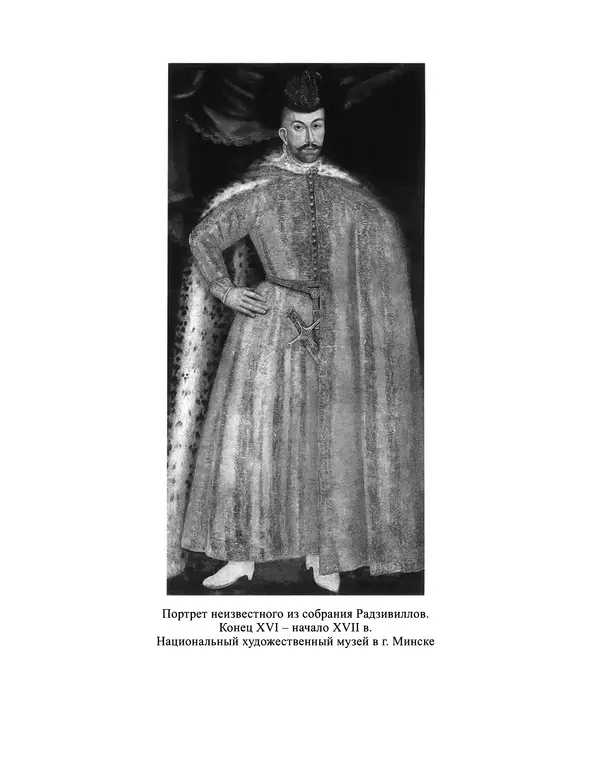 Портрет неизвестного из собрания Радзивиллов.
Конец XVI – начало XVII в.
Национальный художественный музей в г. Минске